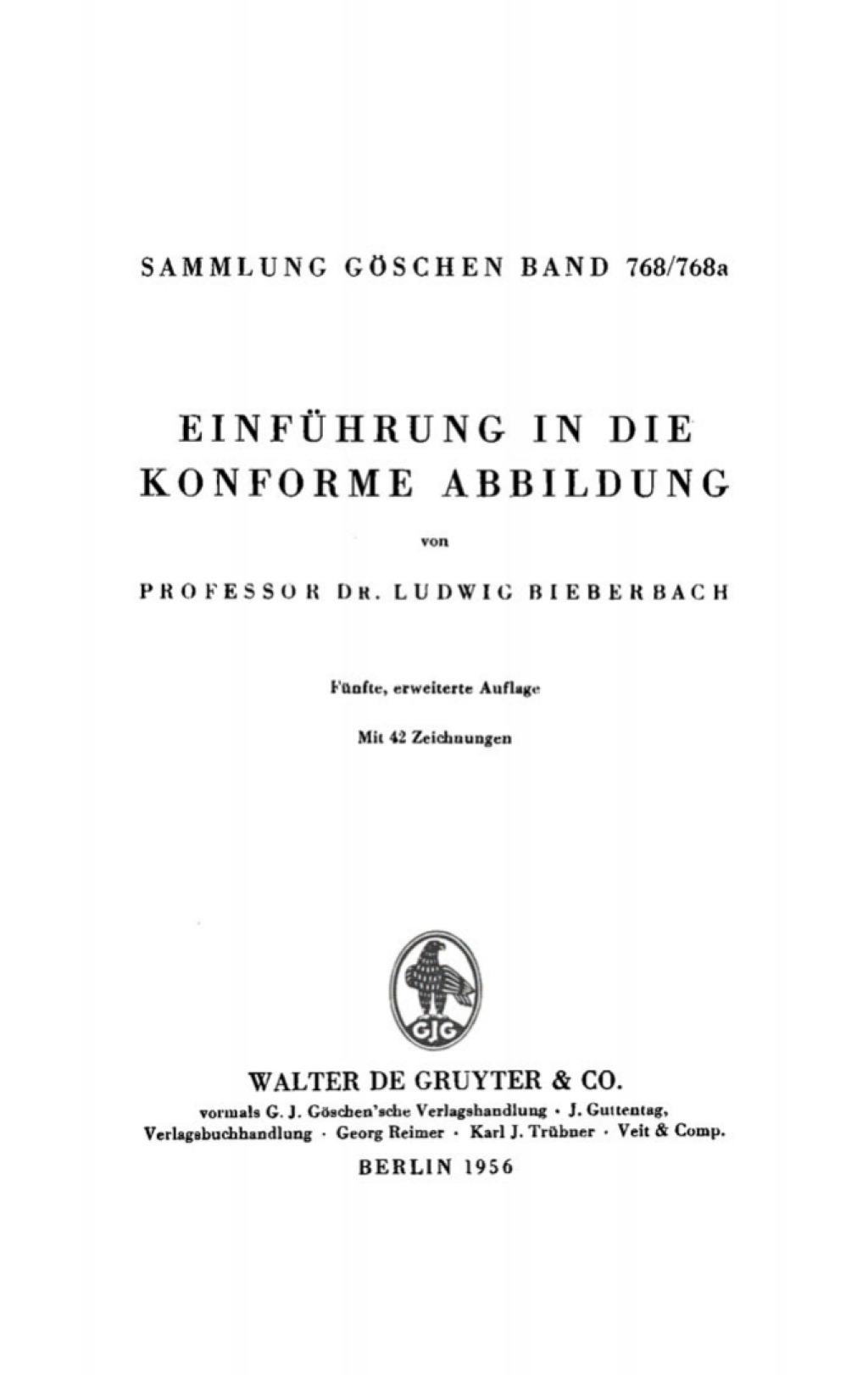 SAMMLUNG GÖSCHEN BAND 768/768a

EINFÜHRUNG IN DIE KONFORME ABBILDUNG

von

PROFESSOR DR. LUDWIG BIEBERBACH

Fünfte, erweiterte Auflage

Mit 42 Zeichnungen

GJG

WALTER DE GRUYTER & CO.

vormals G. J. Göschen'sche Verlagshandlung · J. Guttentag, Verlagsbuchhandlung · Georg Reimer · Karl J. Trübner · Veit & Comp.

BERLIN 1956